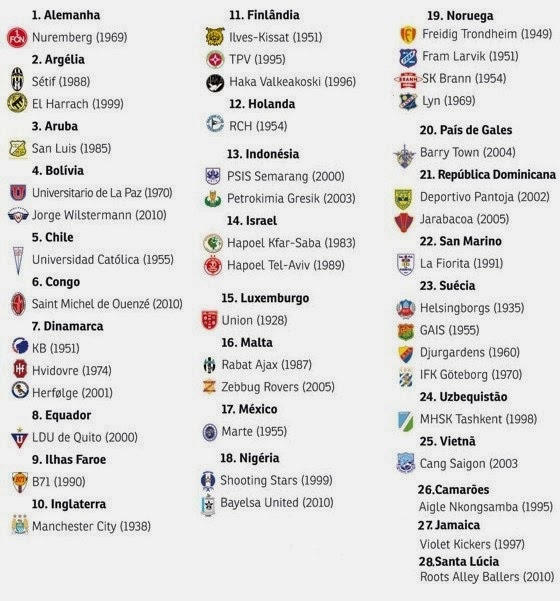 1. Alemanha
Nuremberg (1969)
2. Argélia
Sétif (1988)
El Harrach (1999)
3. Aruba
San Luis (1985)
4. Bolívia
Universitario de La Paz (1970)
Jorge Wilstermann (2010)
5. Chile
Universidad Católica (1955)
6. Congo
Saint Michel de Ouenzé (2010)
7. Dinamarca
KB (1951)
Hvidovre (1974)
Herfølge (2001)
8. Equador
LDU de Quito (2000)
9. Ilhas Faroe
B71 (1990)
10. Inglaterra
Manchester City (1938)

11. Finlândia
Ilves-Kissat (1951)
TPV (1995)
Haka Valkeakoski (1996)
12. Holanda
RCH (1954)
13. Indonésia
PSIS Semarang (2000)
Petrokimia Gresik (2003)
14. Israel
Hapoel Kfar-Saba (1983)
Hapoel Tel-Aviv (1989)
15. Luxemburgo
Union (1928)
16. Malta
Rabat Ajax (1987)
Zebbug Rovers (2005)
17. México
Marte (1955)
18. Nigéria
Shooting Stars (1999)
Bayelsa United (2010)

19. Noruega
Freidig Trondheim (1949)
Fram Larvik (1951)
SK Brann (1954)
Lyn (1969)
20. País de Gales
Barry Town (2004)
21. República Dominicana
Deportivo Pantoja (2002)
Jarabacoa (2005)
22. San Marino
La Fiorita (1991)
23. Suécia
Helsingborgs (1935)
GAIS (1955)
Djurgardens (1960)
IFK Göteborg (1970)
24. Uzbequistão
MHSK Tashkent (1998)
25. Vietnã
Cang Saigon (2003
26.Camarões
Aigle Nkongsamba (1995)
27. Jamaica
Violet Kickers (1997)
28.Santa Lúcia
Roots Alley Ballers (2010)